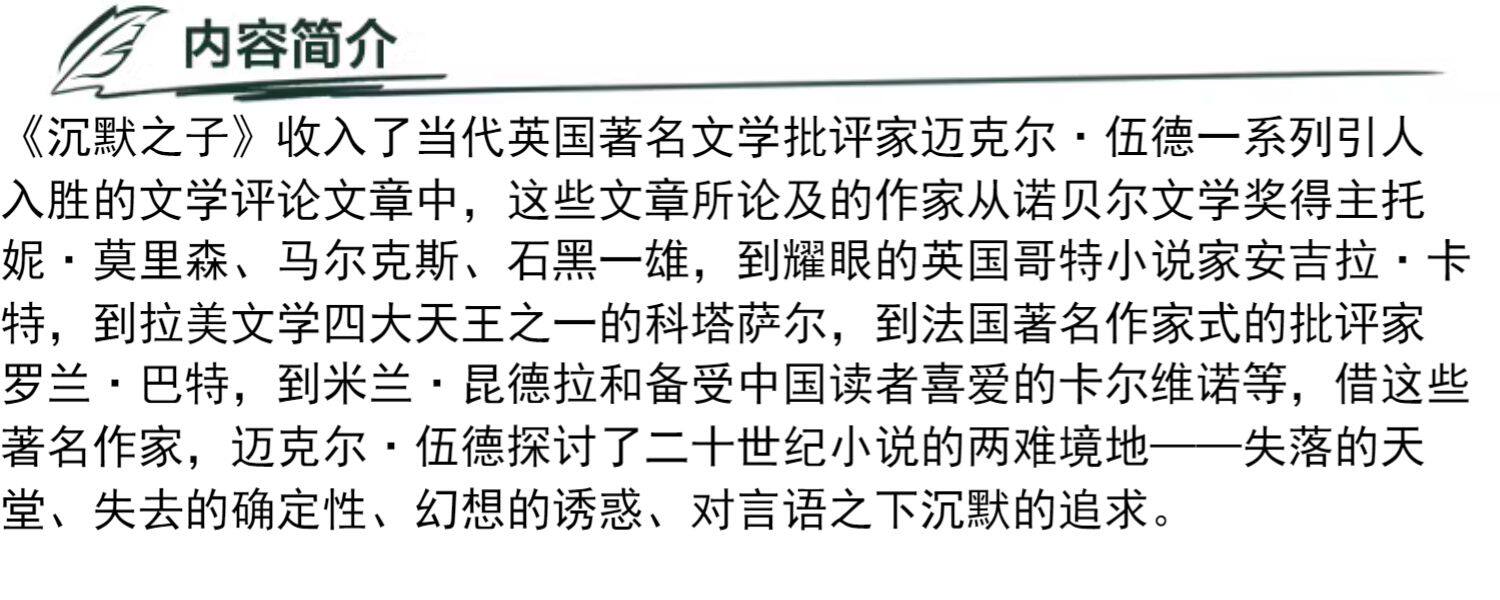 内容简介

《沉默之子》收入了当代英国著名文学批评家迈克尔·伍德一系列引人入胜的文学评论文章中，这些文章所论及的作家从诺贝尔文学奖得主托妮·莫里森、马尔克斯、石黑一雄，到耀眼的英国哥特小说家安吉拉·卡特，到拉美文学四大天王之一的科塔萨尔，到法国著名作家式的批评家罗兰·巴特，到米兰·昆德拉和备受中国读者喜爱的卡尔维诺等，借这些著名作家，迈克尔·伍德探讨了二十世纪小说的两难境地——失落的天堂、失去的确定性、幻想的诱惑、对言语之下沉默的追求。